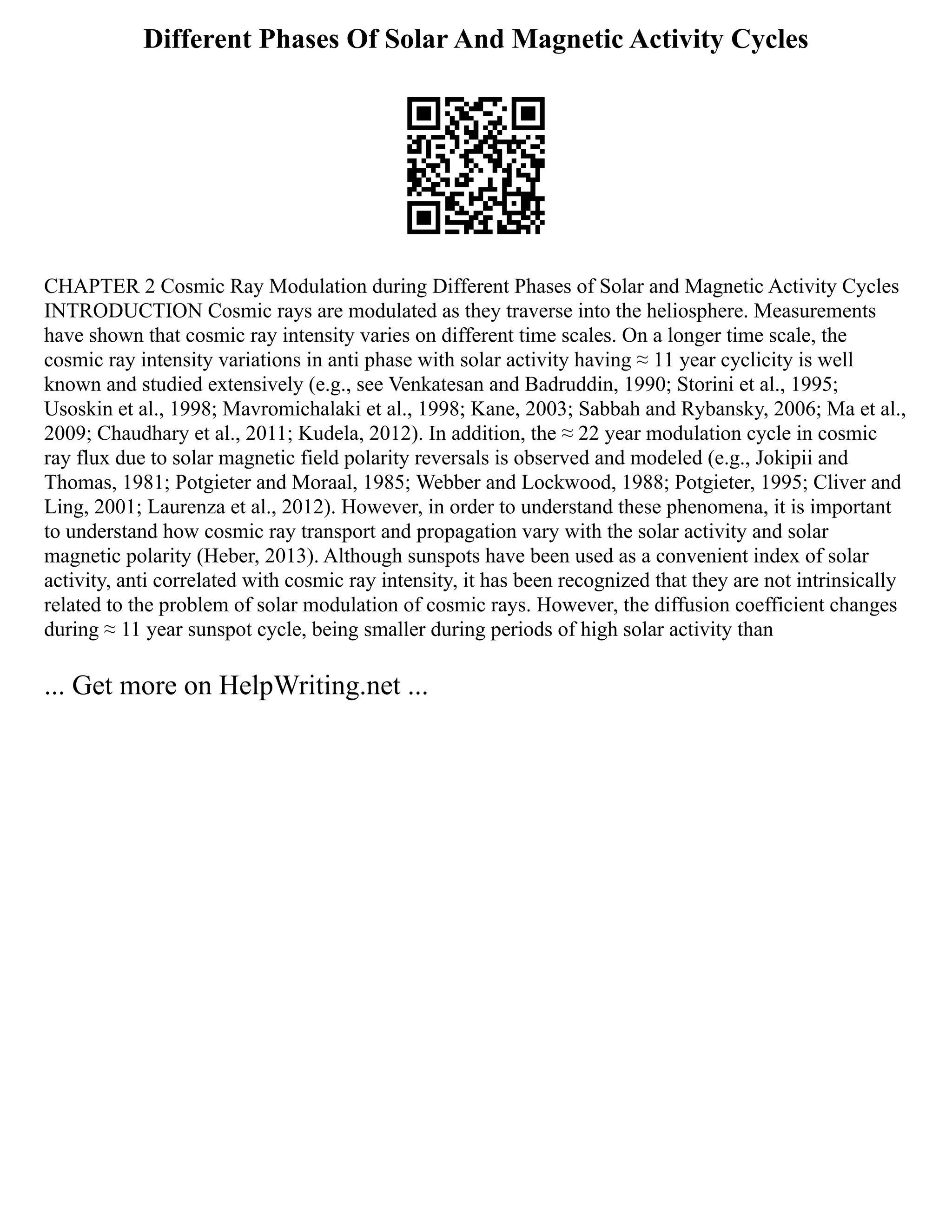 Different Phases Of Solar And Magnetic Activity Cycles

CHAPTER 2 Cosmic Ray Modulation during Different Phases of Solar and Magnetic Activity Cycles INTRODUCTION Cosmic rays are modulated as they traverse into the heliosphere. Measurements have shown that cosmic ray intensity varies on different time scales. On a longer time scale, the cosmic ray intensity variations in anti phase with solar activity having ≈ 11 year cyclicity is well known and studied extensively (e.g., see Venkatesan and Badruddin, 1990; Storini et al., 1995; Usoskin et al., 1998; Mavromichalaki et al., 1998; Kane, 2003; Sabbah and Rybansky, 2006; Ma et al., 2009; Chaudhary et al., 2011; Kudela, 2012). In addition, the ≈ 22 year modulation cycle in cosmic ray flux due to solar magnetic field polarity reversals is observed and modeled (e.g., Jokipii and Thomas, 1981; Potgieter and Moraal, 1985; Webber and Lockwood, 1988; Potgieter, 1995; Cliver and Ling, 2001; Laurenza et al., 2012). However, in order to understand these phenomena, it is important to understand how cosmic ray transport and propagation vary with the solar activity and solar magnetic polarity (Heber, 2013). Although sunspots have been used as a convenient index of solar activity, anti correlated with cosmic ray intensity, it has been recognized that they are not intrinsically related to the problem of solar modulation of cosmic rays. However, the diffusion coefficient changes during ≈ 11 year sunspot cycle, being smaller during periods of high solar activity than

... Get more on HelpWriting.net ...